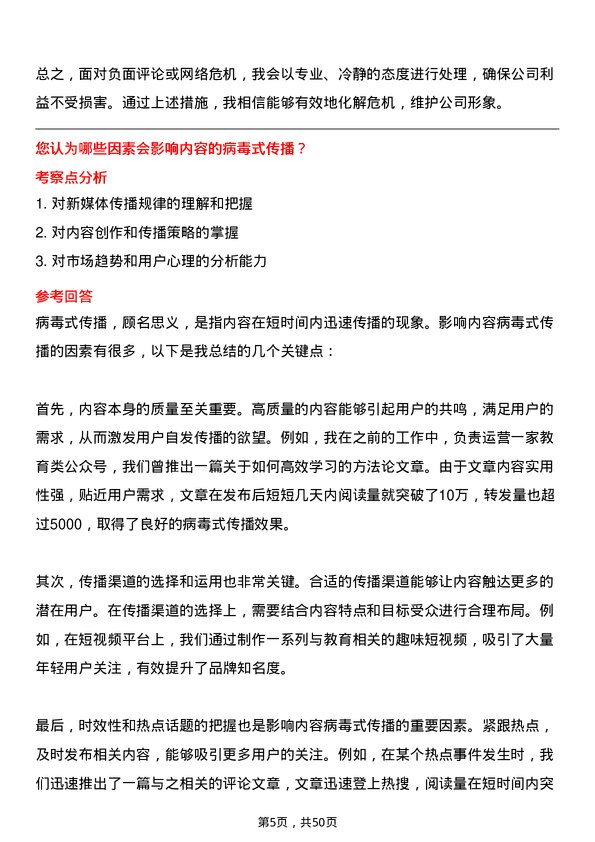 总之，面对负面评论或网络危机，我会以专业、冷静的态度进行处理，确保公司利益不受损害。通过上述措施，我相信能够有效地化解危机，维护公司形象。

您认为哪些因素会影响内容的病毒式传播？

考察点分析

1. 对新媒体传播规律的理解和把握

2. 对内容创作和传播策略的掌握

3. 对市场趋势和用户心理的分析能力

参考回答

病毒式传播，顾名思义，是指内容在短时间内迅速传播的现象。影响内容病毒式传播的因素有很多，以下是我总结的几个关键点：

首先，内容本身的质量至关重要。高质量的内容能够引起用户的共鸣，满足用户的需求，从而激发用户自发传播的欲望。例如，我在之前的工作中，负责运营一家教育类公众号，我们曾推出一篇关于如何高效学习的方法论文章。由于文章内容实用性强，贴近用户需求，文章在发布后短短几天内阅读量就突破了10万，转发量也超过5000，取得了良好的病毒式传播效果。

其次，传播渠道的选择和运用也非常关键。合适的传播渠道能够让内容触达更多的潜在用户。在传播渠道的选择上，需要结合内容特点和目标受众进行合理布局。例如，在短视频平台上，我们通过制作一系列与教育相关的趣味短视频，吸引了大量年轻用户关注，有效提升了品牌知名度。

最后，时效性和热点话题的把握也是影响内容病毒式传播的重要因素。紧跟热点，及时发布相关内容，能够吸引更多用户的关注。例如，在某个热点事件发生时，我们迅速推出了一篇与之相关的评论文章，文章迅速登上热搜，阅读量在短时间内突

第5页，共50页